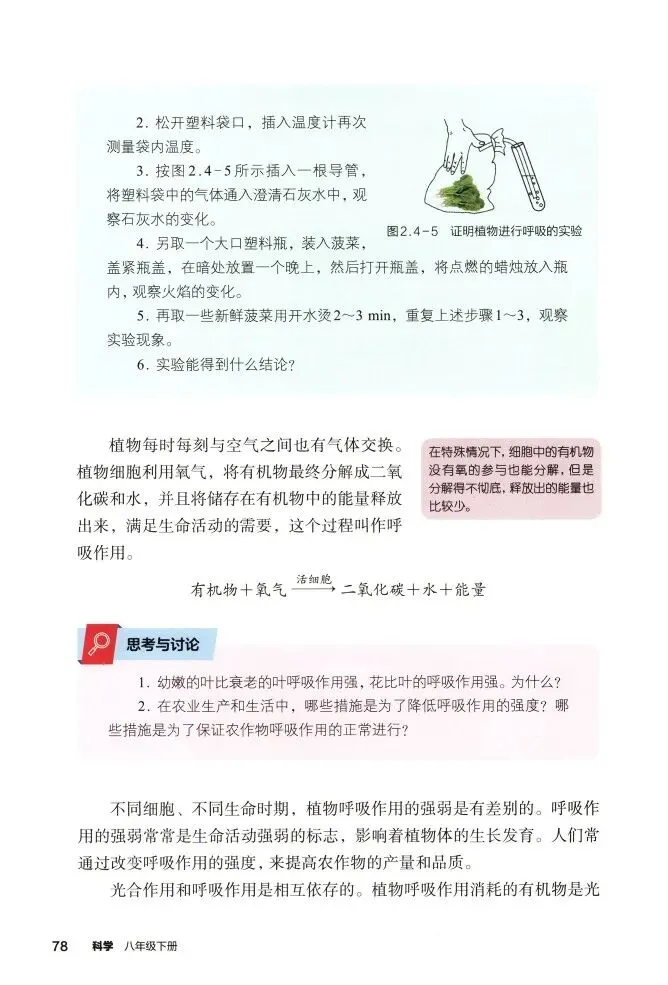 2. 松开塑料袋口，插入温度计再次测量袋内温度。

3. 按图2.4-5所示插入一根导管，将塑料袋中的气体通入澄清石灰水中，观察石灰水的变化。

图2.4-5 证明植物进行呼吸的实验

4. 另取一个大口塑料瓶，装入菠菜，盖紧瓶盖，在暗处放置一个晚上，然后打开瓶盖，将点燃的蜡烛放入瓶内，观察火焰的变化。

5. 再取一些新鲜菠菜用开水烫2～3 min，重复上述步骤1～3，观察实验现象。

6. 实验能得到什么结论？

植物每时每刻与空气之间也有气体交换。植物细胞利用氧气，将有机物最终分解成二氧化碳和水，并且将储存在有机物中的能量释放出来，满足生命活动的需要，这个过程叫作呼吸作用。

在特殊情况下，细胞中的有机物没有氧的参与也能分解，但是分解得不彻底，释放出的能量也比较少。

有机物＋氧气 $\xrightarrow{活细胞}$ 二氧化碳＋水＋能量

思考与讨论

1. 幼嫩的叶比衰老的叶呼吸作用强，花比叶的呼吸作用强。为什么？

2. 在农业生产和生活中，哪些措施是为了降低呼吸作用的强度？哪些措施是为了保证农作物呼吸作用的正常进行？

不同细胞、不同生命时期，植物呼吸作用的强弱是有差别的。呼吸作用的强弱常常是生命活动强弱的标志，影响着植物体的生长发育。人们常通过改变呼吸作用的强度，来提高农作物的产量和品质。

光合作用和呼吸作用是相互依存的。植物呼吸作用消耗的有机物是光

78 科学 八年级下册